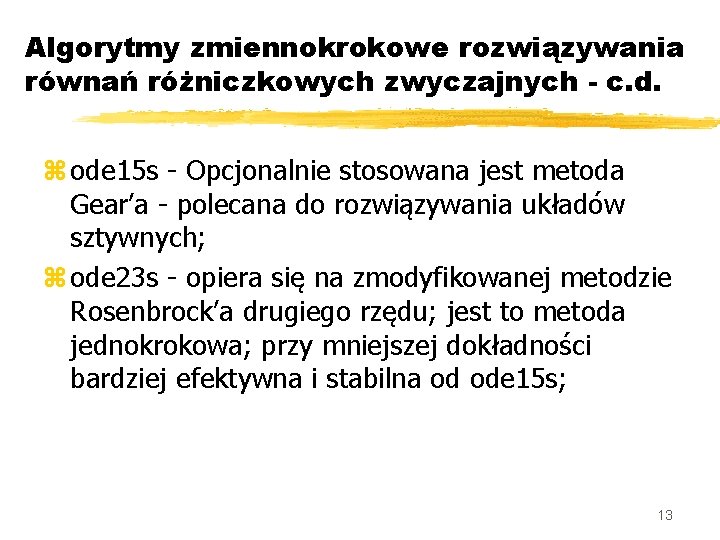 Algorytmy zmiennokrokowe rozwiązywania równań różniczkowych zwyczajnych - c.d.

ode15s - Opcjonalnie stosowana jest metoda Gear’a - polecana do rozwiązywania układów sztywnych;

ode23s - opiera się na zmodyfikowanej metodzie Rosenbrock’a drugiego rzędu; jest to metoda jednokrokowa; przy mniejszej dokładności bardziej efektywna i stabilna od ode15s;

13